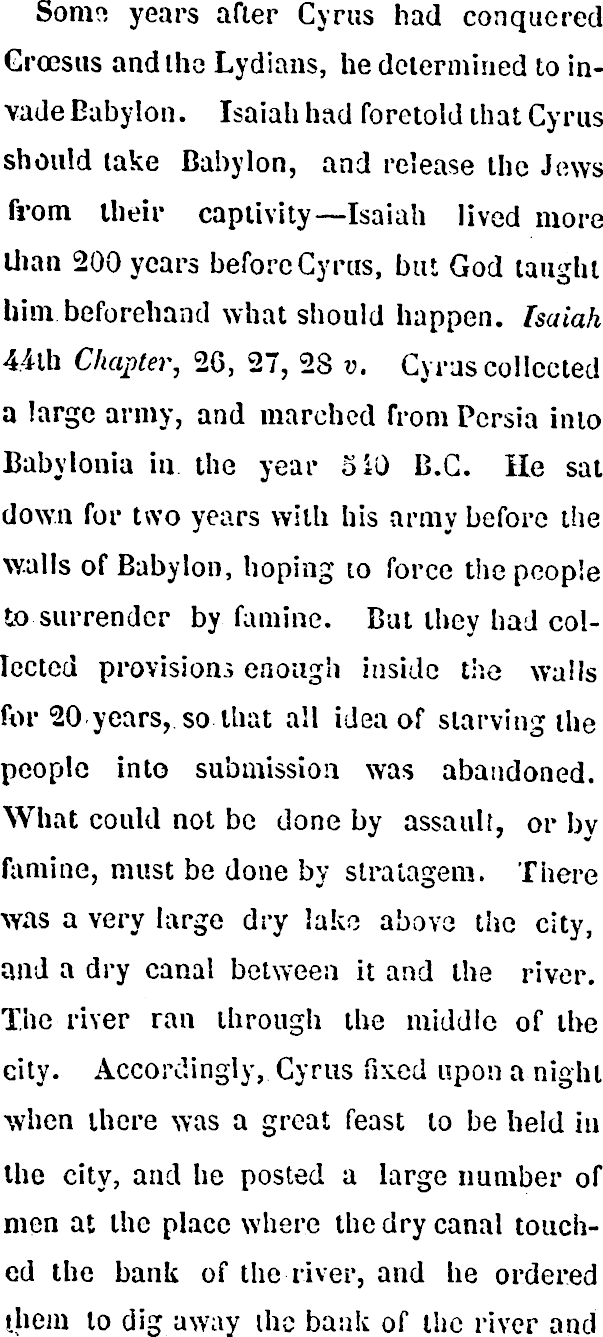 Some years after Cyrus had conquered Crœsus and the Lydians, he determined to invade Babylon. Isaiah had foretold that Cyrus should take Babylon, and release the Jews from their captivity—Isaiah lived more than 200 years before Cyrus, but God taught him beforehand what should happen. Isaiah 44th Chapter, 26, 27, 28 v. Cyrus collected a large army, and marched from Persia into Babylonia in the year 540 B.C. He sat down for two years with his army before the walls of Babylon, hoping to force the people to surrender by famine. But they had collected provisions enough inside the walls for 20 years, so that all idea of starving the people into submission was abandoned. What could not be done by assault, or by famine, must be done by stratagem. There was a very large dry lake above the city, and a dry canal between it and the river. The river ran through the middle of the city. Accordingly, Cyrus fixed upon a night when there was a great feast to be held in the city, and he posted a large number of men at the place where the dry canal touched the bank of the river, and he ordered them to dig away the bank of the river and